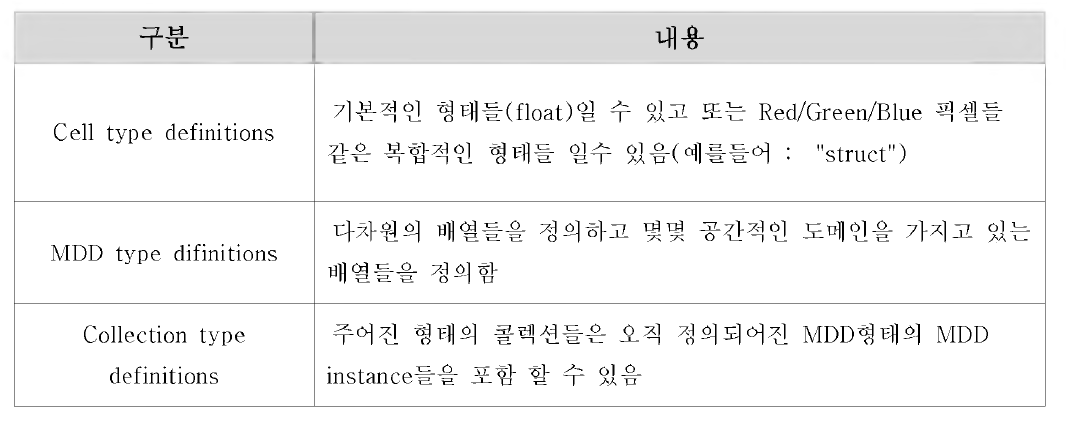 | 구분 | 내용 |
|---|---|
| Cell type definitions | 기본적인 형태들(float)일 수 있고 또는 Red/Green/Blue 픽셀들 같은 복합적인 형태들 일수 있음(예를들어 : "struct") |
| MDD type difinitions | 다차원의 배열들을 정의하고 몇몇 공간적인 도메인을 가지고 있는 배열들을 정의함 |
| Collection type definitions | 주어진 형태의 콜렉션들은 오직 정의되어진 MDD형태의 MDD instance들을 포함 할 수 있음 |